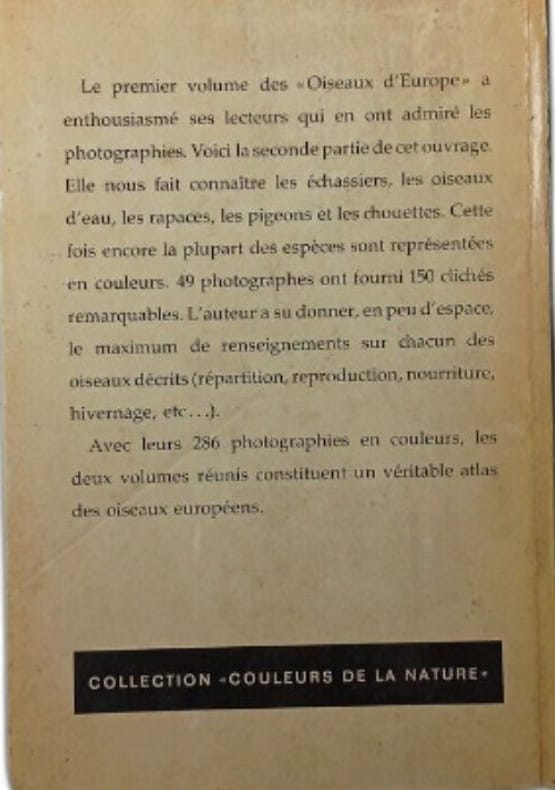 Le premier volume des «Oiseaux d'Europe» a enthousiasmé ses lecteurs qui en ont admiré les photographies. Voici la seconde partie de cet ouvrage. Elle nous fait connaître les échassiers, les oiseaux d'eau, les rapaces, les pigeons et les chouettes. Cette fois encore la plupart des espèces sont représentées en couleurs. 49 photographes ont fourni 150 clichés remarquables. L'auteur a su donner, en peu d'espace, le maximum de renseignements sur chacun des oiseaux décrits (répartition, reproduction, nourriture, hivernage, etc...).

Avec leurs 286 photographies en couleurs, les deux volumes réunis constituent un véritable atlas des oiseaux européens.

COLLECTION «COULEURS DE LA NATURE»